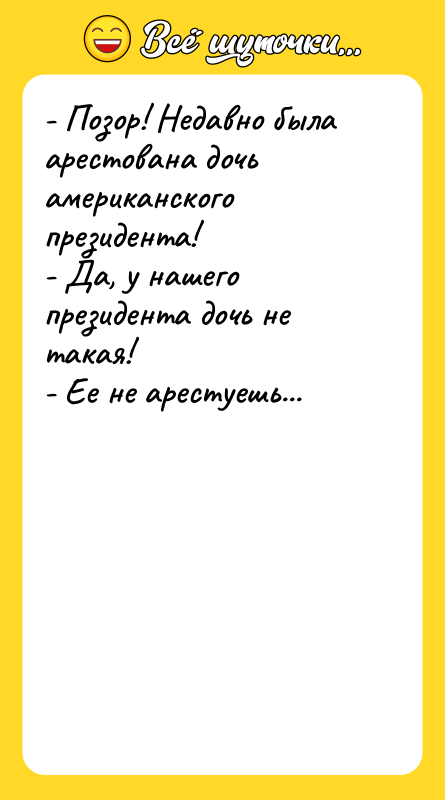 Всё шуточки...

- Позор! Недавно была арестована дочь американского президента!
- Да, у нашего президента дочь не такая!
- Ее не арестуешь...